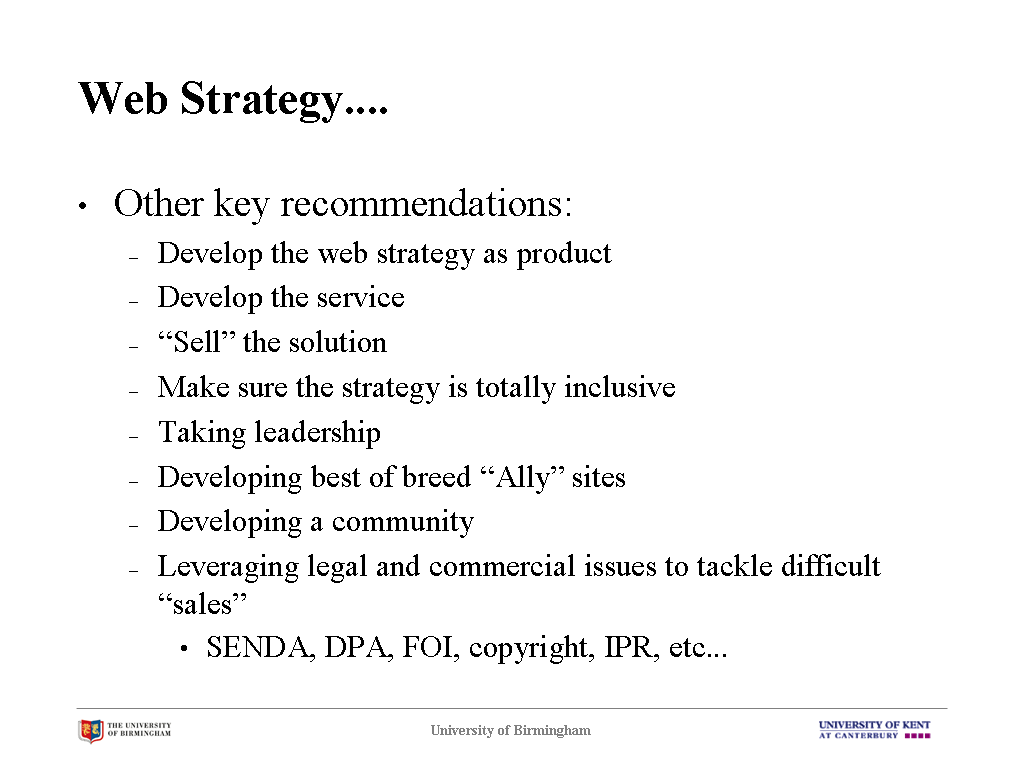 Web Strategy....

• Other key recommendations:
– Develop the web strategy as product
– Develop the service
– “Sell” the solution
– Make sure the strategy is totally inclusive
– Taking leadership
– Developing best of breed “Ally” sites
– Developing a community
– Leveraging legal and commercial issues to tackle difficult “sales”
• SENDA, DPA, FOI, copyright, IPR, etc...

THE UNIVERSITY OF BIRMINGHAM
University of Birmingham
UNIVERSITY OF KENT AT CANTERBURY